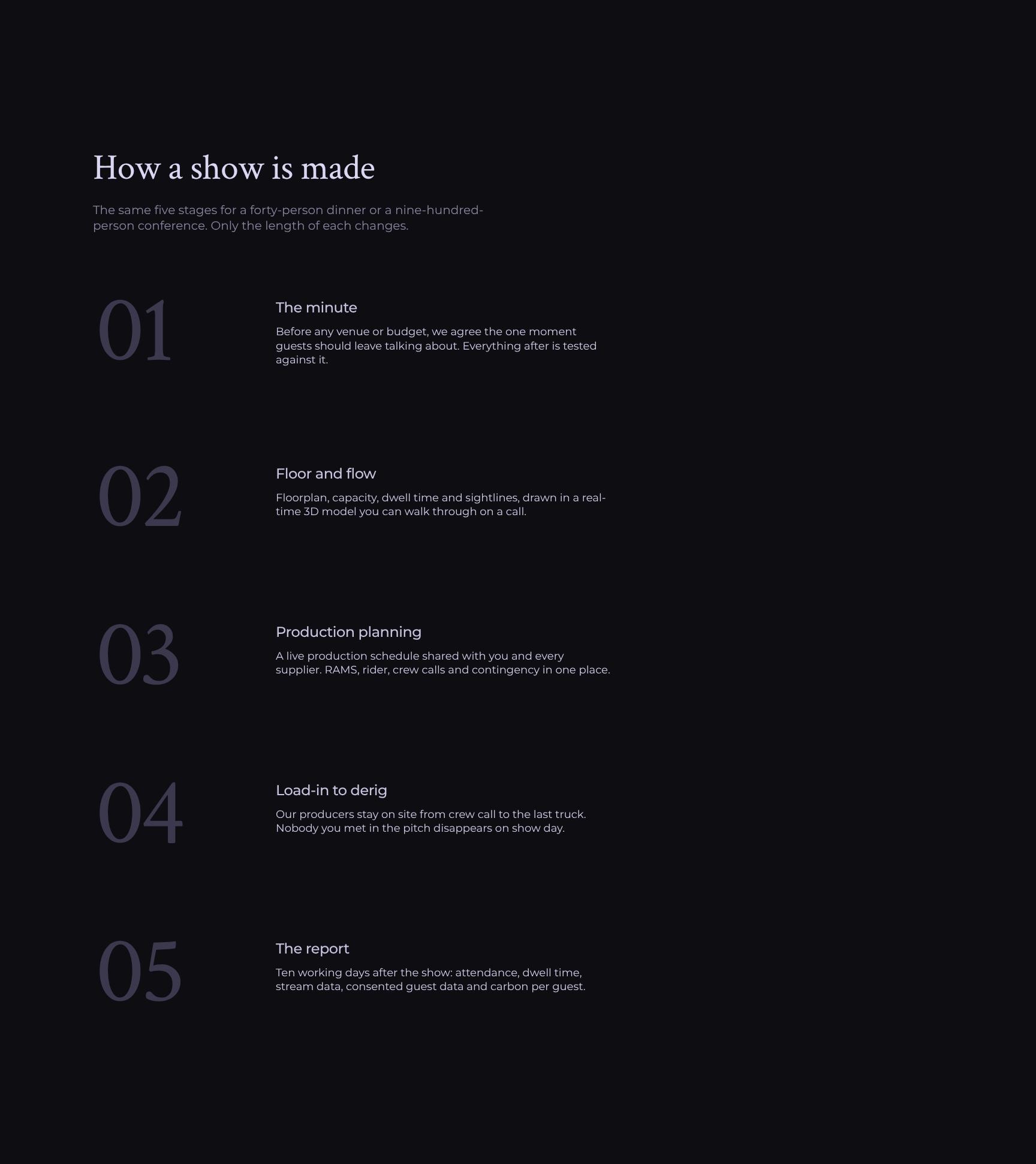 How a show is made

The same five stages for a forty-person dinner or a nine-hundred-person conference. Only the length of each changes.

01

The minute

Before any venue or budget, we agree the one moment guests should leave talking about. Everything after is tested against it.

02

Floor and flow

Floorplan, capacity, dwell time and sightlines, drawn in a real-time 3D model you can walk through on a call.

03

Production planning

A live production schedule shared with you and every supplier. RAMS, rider, crew calls and contingency in one place.

04

Load-in to derig

Our producers stay on site from crew call to the last truck. Nobody you met in the pitch disappears on show day.

05

The report

Ten working days after the show: attendance, dwell time, stream data, consented guest data and carbon per guest.